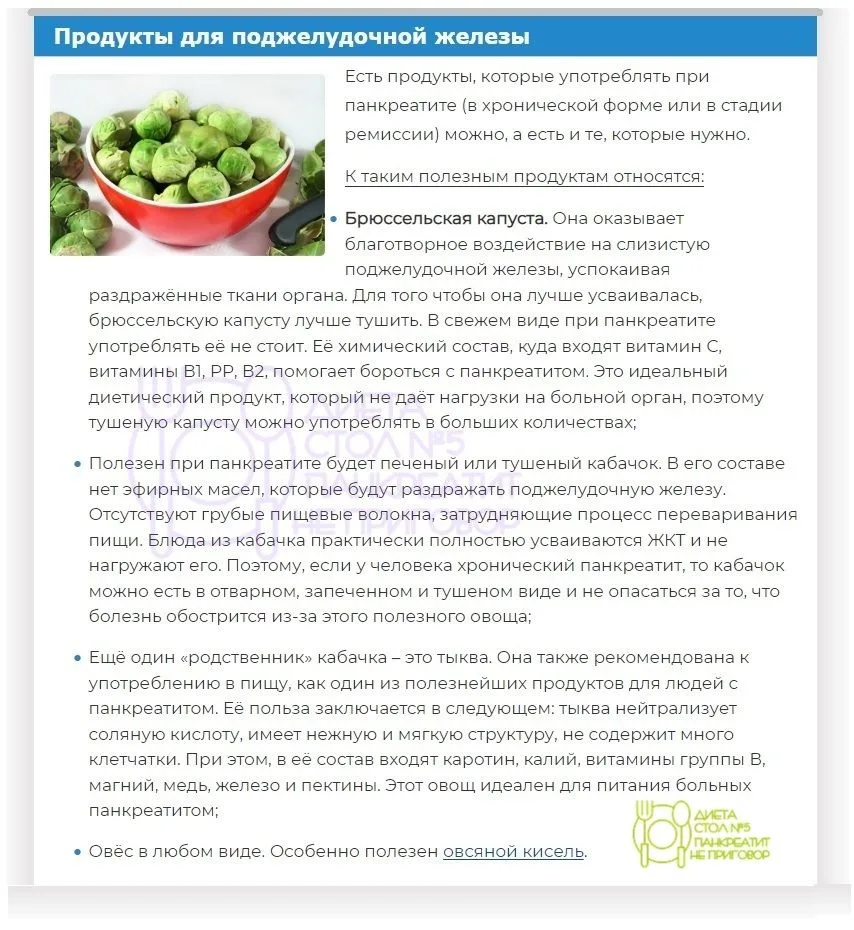 Продукты для поджелудочной железы

Есть продукты, которые употреблять при панкреатите (в хронической форме или в стадии ремиссии) можно, а есть и те, которые нужно.

К таким полезным продуктам относятся:

• Брюссельская капуста. Она оказывает благотворное воздействие на слизистую поджелудочной железы, успокаивая раздражённые ткани органа. Для того чтобы она лучше усваивалась, брюссельскую капусту лучше тушить. В свежем виде при панкреатите употреблять её не стоит. Её химический состав, куда входят витамин С, витамины В1, РР, В2, помогает бороться с панкреатитом. Это идеальный диетический продукт, который не даёт нагрузки на больной орган, поэтому тушеную капусту можно употреблять в больших количествах;

• Полезен при панкреатите будет печеный или тушеный кабачок. В его составе нет эфирных масел, которые будут раздражать поджелудочную железу. Отсутствуют грубые пищевые волокна, затрудняющие процесс переваривания пищи. Блюда из кабачка практически полностью усваиваются ЖКТ и не нагружают его. Поэтому, если у человека хронический панкреатит, то кабачок можно есть в отварном, запеченном и тушеном виде и не опасаться за то, что болезнь обострится из-за этого полезного овоща;

• Ещё один «родственник» кабачка – это тыква. Она также рекомендована к употреблению в пищу, как один из полезнейших продуктов для людей с панкреатитом. Её польза заключается в следующем: тыква нейтрализует соляную кислоту, имеет нежную и мягкую структуру, не содержит много клетчатки. При этом, в её состав входят каротин, калий, витамины группы В, магний, медь, железо и пектины. Этот овощ идеален для питания больных панкреатитом;

• Овёс в любом виде. Особенно полезен овсяной кисель.

ДИЕТА СТОЛ №5 ПАНКРЕАТИТ НЕ ПРИГОВОР

ДИЕТА СТОЛ №5 ПАНКРЕАТИТ НЕ ПРИГОВОР